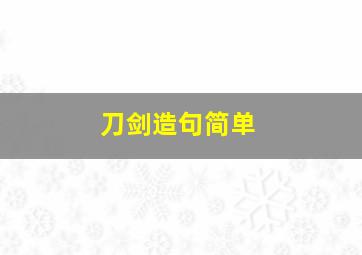 刀剑造句简单